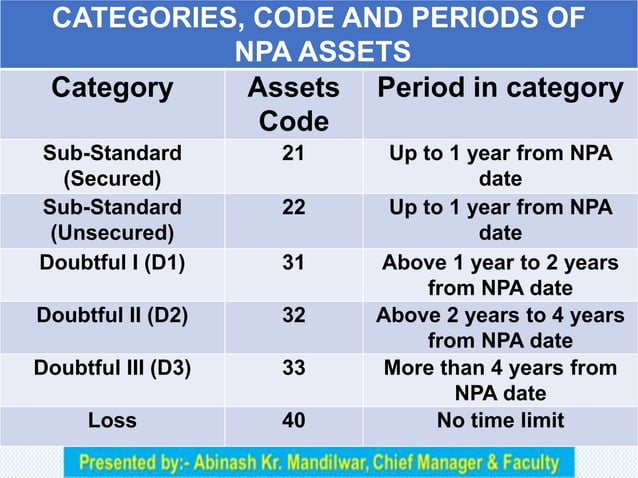 CATEGORIES, CODE AND PERIODS OF NPA ASSETS

| Category | Assets Code | Period in category |
|---|---|---|
| Sub-Standard (Secured) | 21 | Up to 1 year from NPA date |
| Sub-Standard (Unsecured) | 22 | Up to 1 year from NPA date |
| Doubtful I (D1) | 31 | Above 1 year to 2 years from NPA date |
| Doubtful II (D2) | 32 | Above 2 years to 4 years from NPA date |
| Doubtful III (D3) | 33 | More than 4 years from NPA date |
| Loss | 40 | No time limit |

Presented by:- Abinash Kr. Mandilwar, Chief Manager & Faculty